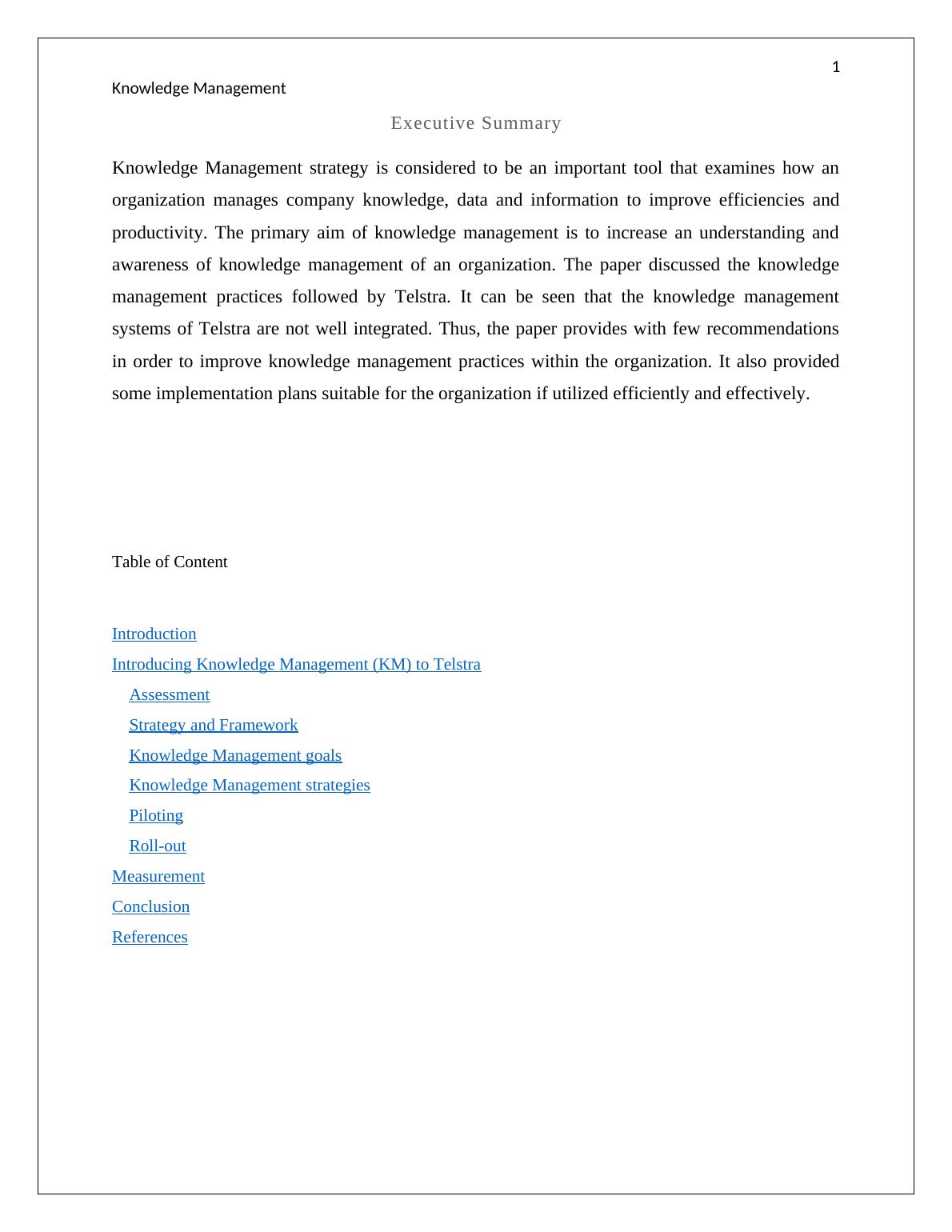 1

Knowledge Management

Executive Summary

Knowledge Management strategy is considered to be an important tool that examines how an organization manages company knowledge, data and information to improve efficiencies and productivity. The primary aim of knowledge management is to increase an understanding and awareness of knowledge management of an organization. The paper discussed the knowledge management practices followed by Telstra. It can be seen that the knowledge management systems of Telstra are not well integrated. Thus, the paper provides with few recommendations in order to improve knowledge management practices within the organization. It also provided some implementation plans suitable for the organization if utilized efficiently and effectively.

Table of Content

Introduction
Introducing Knowledge Management (KM) to Telstra
Assessment
Strategy and Framework
Knowledge Management goals
Knowledge Management strategies
Piloting
Roll-out
Measurement
Conclusion
References